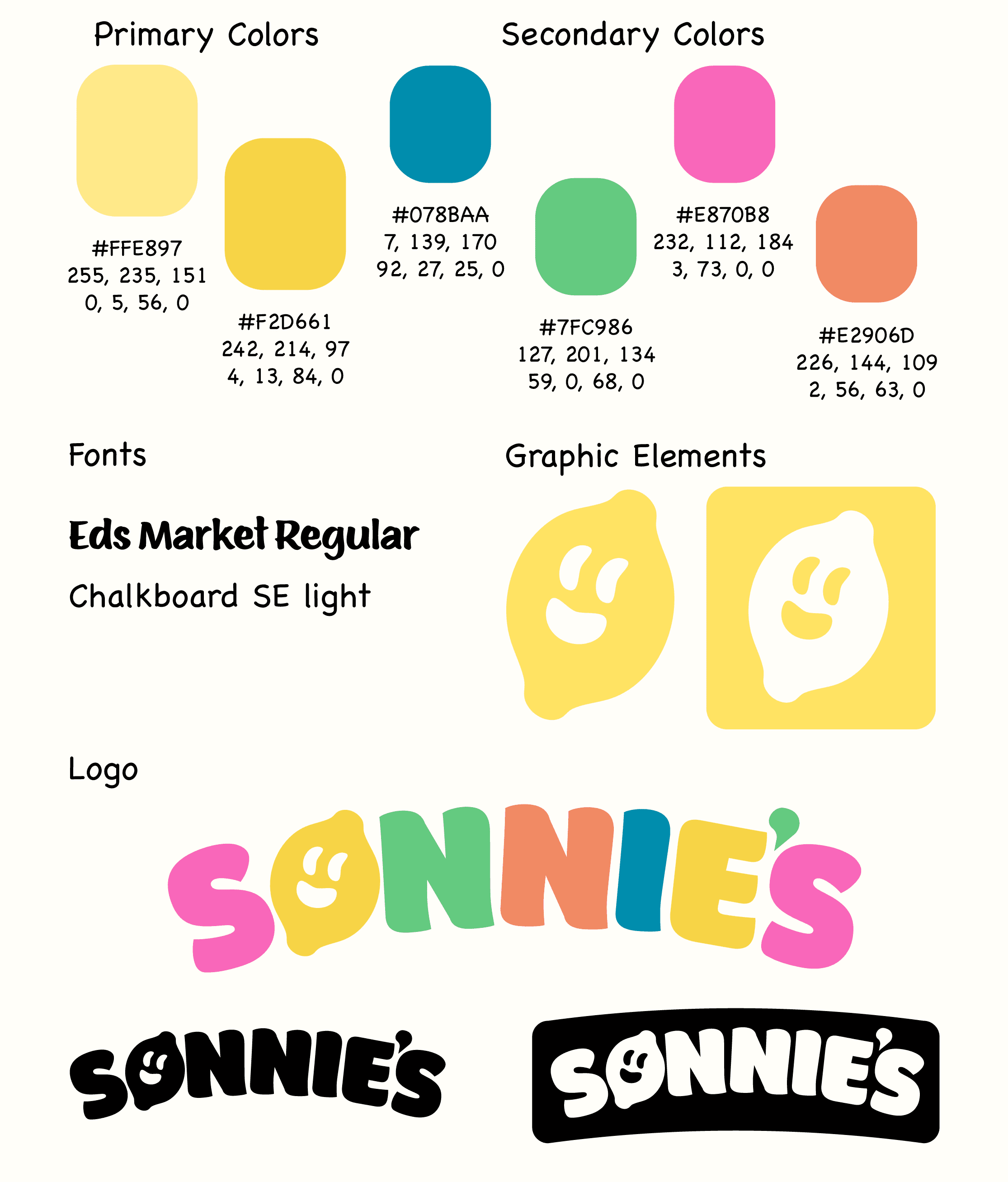 Primary Colors

#FFE897
255, 235, 151
0, 5, 56, 0

#F2D661
242, 214, 97
4, 13, 84, 0

Secondary Colors

#078BAA
7, 139, 170
92, 27, 25, 0

#7FC986
127, 201, 134
59, 0, 68, 0

#E870B8
232, 112, 184
3, 73, 0, 0

#E2906D
226, 144, 109
2, 56, 63, 0

Fonts

Eds Market Regular

Chalkboard SE light

Graphic Elements

Logo

SONNIE'S

SONNIE'S

SONNIE'S